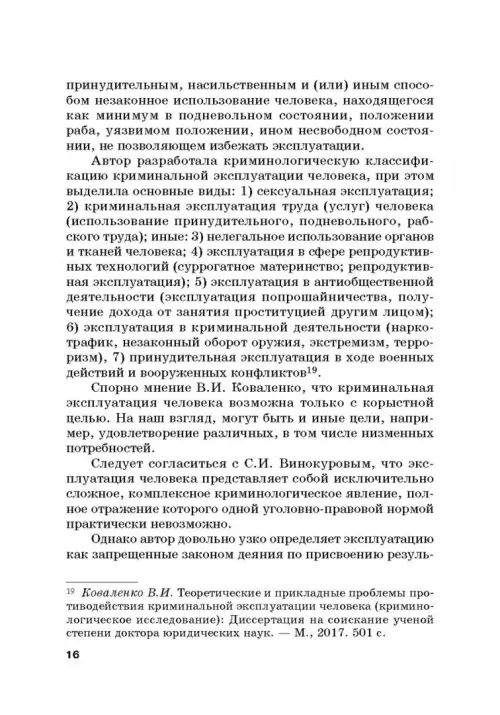 принудительным, насильственным и (или) иным способом незаконное использование человека, находящегося как минимум в подневольном состоянии, положении раба, уязвимом положении, ином несвободном состоянии, не позволяющем избежать эксплуатации.

Автор разработала криминологическую классификацию криминальной эксплуатации человека, при этом выделила основные виды: 1) сексуальная эксплуатация; 2) криминальная эксплуатация труда (услуг) человека (использование принудительного, подневольного, рабского труда); иные: 3) нелегальное использование органов и тканей человека; 4) эксплуатация в сфере репродуктивных технологий (суррогатное материнство; репродуктивная эксплуатация); 5) эксплуатация в антиобщественной деятельности (эксплуатация попрошайничества, получение дохода от занятия проституцией другим лицом); 6) эксплуатация в криминальной деятельности (наркотрафик, незаконный оборот оружия, экстремизм, терроризм), 7) принудительная эксплуатация в ходе военных действий и вооруженных конфликтов$^{19}$.

Спорно мнение В.И. Коваленко, что криминальная эксплуатация человека возможна только с корыстной целью. На наш взгляд, могут быть и иные цели, например, удовлетворение различных, в том числе низменных потребностей.

Следует согласиться с С.И. Винокуровым, что эксплуатация человека представляет собой исключительно сложное, комплексное криминологическое явление, полное отражение которого одной уголовно-правовой нормой практически невозможно.

Однако автор довольно узко определяет эксплуатацию как запрещенные законом деяния по присвоению резуль-

$^{19}$ Коваленко В.И. Теоретические и прикладные проблемы противодействия криминальной эксплуатации человека (криминологическое исследование): Диссертация на соискание ученой степени доктора юридических наук. — М., 2017. 501 с.

16